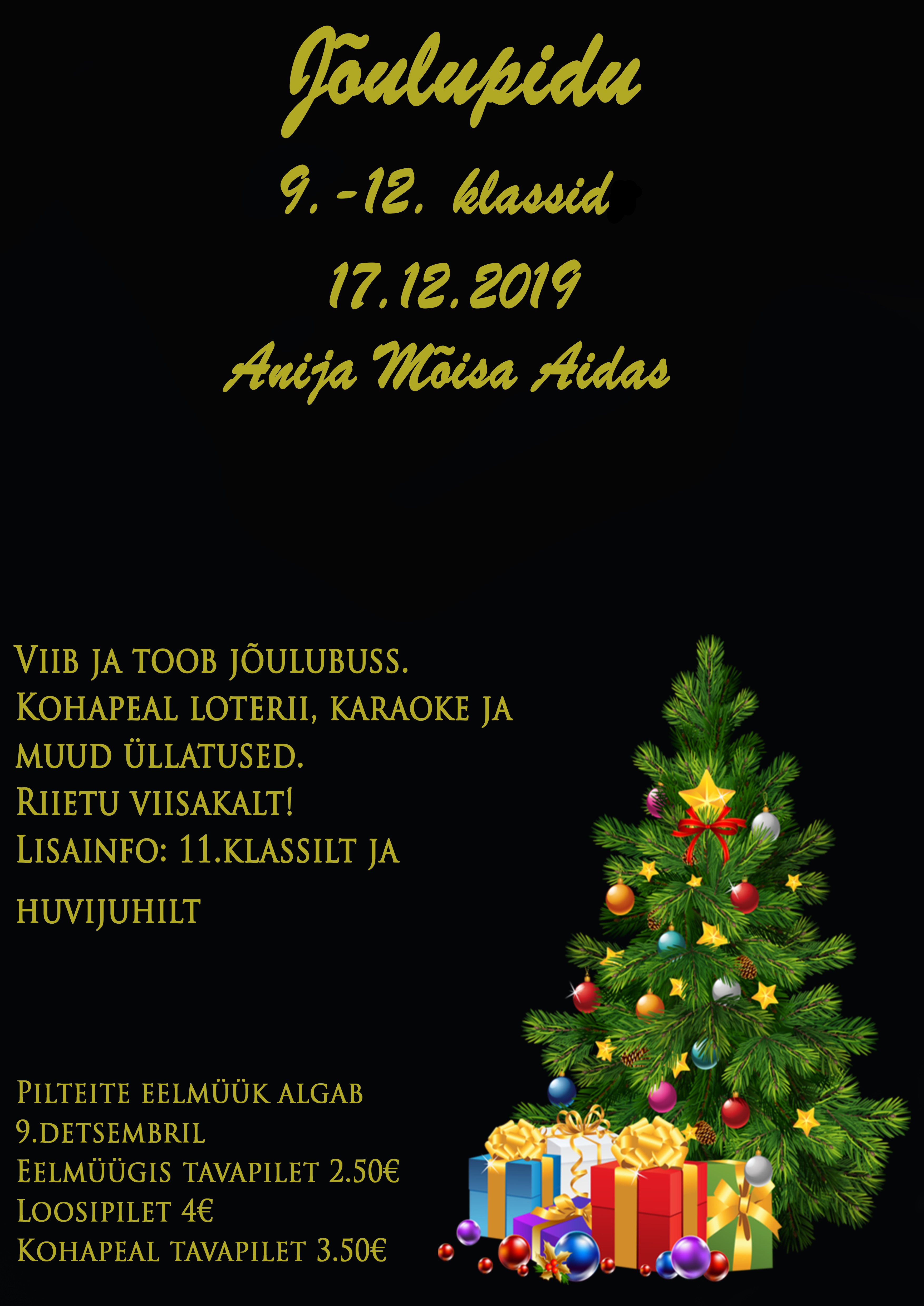 Jõulupidu

9. -12. klassid

17.12.2019

Anija Mõisa Aidas

Viib ja toob jõulubuss.
Kohapeal loterii, karaoke ja muud üllatused.
Riietu viisakalt!
Lisainfo: 11.klassilt ja huvijuhilt

Pilteite eelmüük algab 9.detsembril
Eelmüügis tavapilet 2.50€
Loosipilet 4€
Kohapeal tavapilet 3.50€